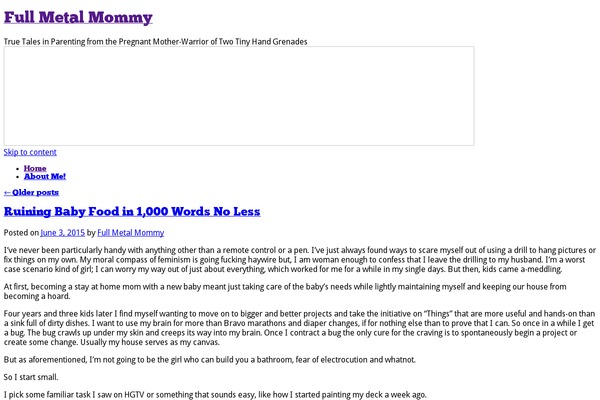 Full Metal Mommy

True Tales in Parenting from the Pregnant Mother-Warrior of Two Tiny Hand Grenades

Skip to content

- Home
- About Me!

← Older posts

Ruining Baby Food in 1,000 Words No Less

Posted on June 3, 2015 by Full Metal Mommy

I've never been particularly handy with anything other than a remote control or a pen. I've just always found ways to scare myself out of using a drill to hang pictures or fix things on my own. My moral compass of feminism is going fucking haywire but, I am woman enough to confess that I leave the drilling to my husband. I'm a worst case scenario kind of girl; I can worry my way out of just about everything, which worked for me for a while in my single days. But then, kids came a-meddling.

At first, becoming a stay at home mom with a new baby meant just taking care of the baby's needs while lightly maintaining myself and keeping our house from becoming a hoard.

Four years and three kids later I find myself wanting to move on to bigger and better projects and take the initiative on "Things" that are more useful and hands-on than a sink full of dirty dishes. I want to use my brain for more than Bravo marathons and diaper changes, if for nothing else than to prove that I can. So once in a while I get a bug. The bug crawls up under my skin and creeps its way into my brain. Once I contract a bug the only cure for the craving is to spontaneously begin a project or create some change. Usually my house serves as my canvas.

But as aforementioned, I'm not going to be the girl who can build you a bathroom, fear of electrocution and whatnot.

So I start small.

I pick some familiar task I saw on HGTV or something that sounds easy, like how I started painting my deck a week ago.